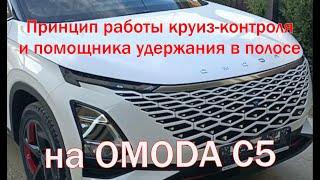 Принцип работы круиз-контроля и помощника удержания в полосе

на OMODA C5